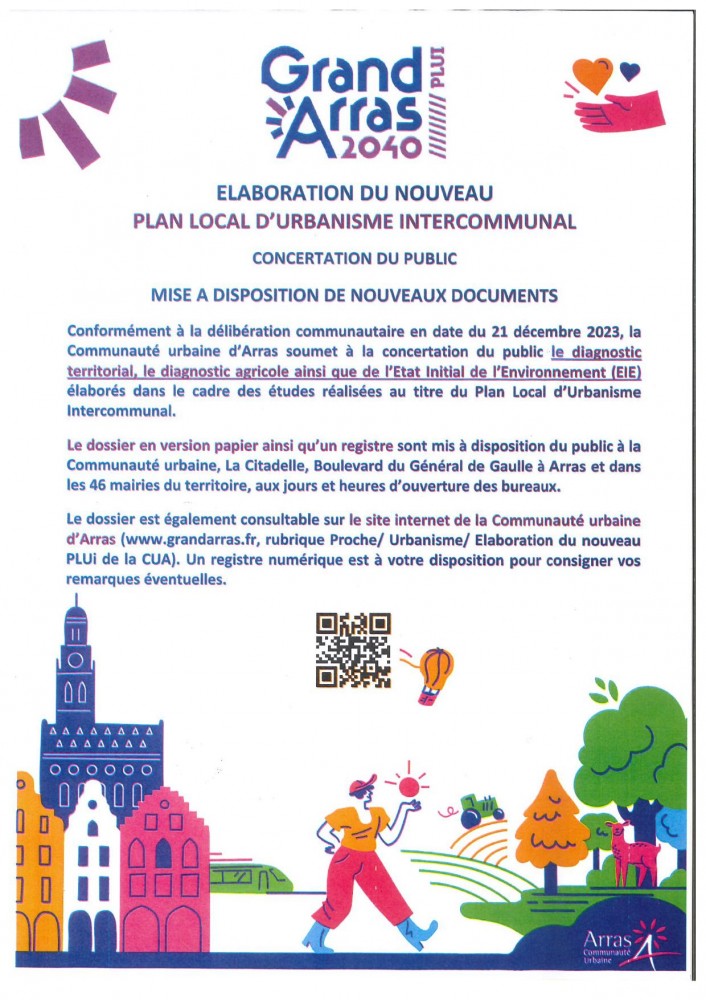 Grand Arras 2040 PLUI

ELABORATION DU NOUVEAU
PLAN LOCAL D'URBANISME INTERCOMMUNAL

CONCERTATION DU PUBLIC

MISE A DISPOSITION DE NOUVEAUX DOCUMENTS

Conformément à la délibération communautaire en date du 21 décembre 2023, la Communauté urbaine d'Arras soumet à la concertation du public le diagnostic territorial, le diagnostic agricole ainsi que de l'Etat Initial de l'Environnement (EIE) élaborés dans le cadre des études réalisées au titre du Plan Local d'Urbanisme Intercommunal.

Le dossier en version papier ainsi qu'un registre sont mis à disposition du public à la Communauté urbaine, La Citadelle, Boulevard du Général de Gaulle à Arras et dans les 46 mairies du territoire, aux jours et heures d'ouverture des bureaux.

Le dossier est également consultable sur le site internet de la Communauté urbaine d'Arras (www.grandarras.fr, rubrique Proche/ Urbanisme/ Elaboration du nouveau PLUi de la CUA). Un registre numérique est à votre disposition pour consigner vos remarques éventuelles.

Arras Communauté Urbaine